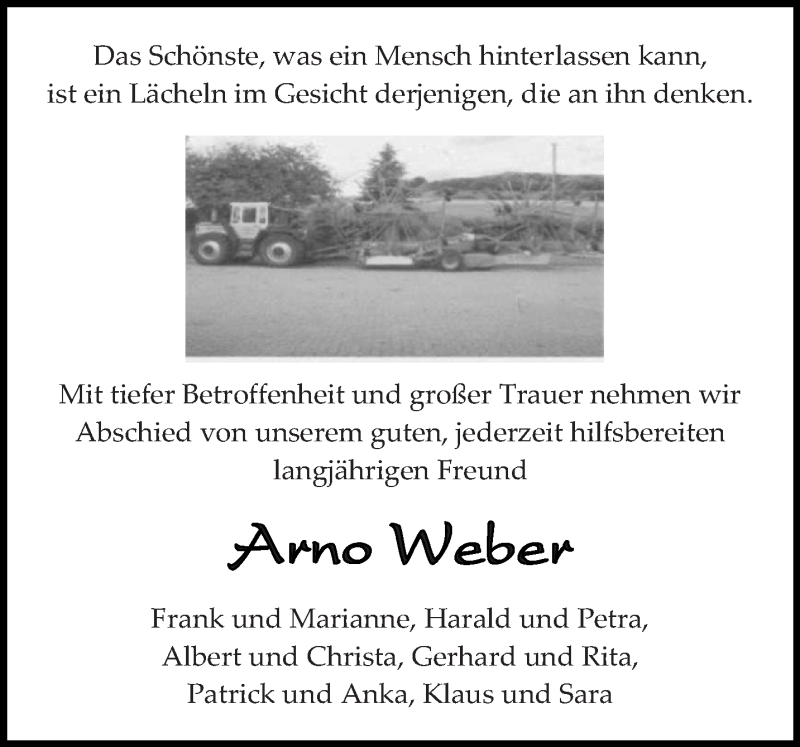 Das Schönste, was ein Mensch hinterlassen kann,
ist ein Lächeln im Gesicht derjenigen, die an ihn denken.

Mit tiefer Betroffenheit und großer Trauer nehmen wir Abschied von unserem guten, jederzeit hilfsbereiten langjährigen Freund

Arno Weber

Frank und Marianne, Harald und Petra,
Albert und Christa, Gerhard und Rita,
Patrick und Anka, Klaus und Sara